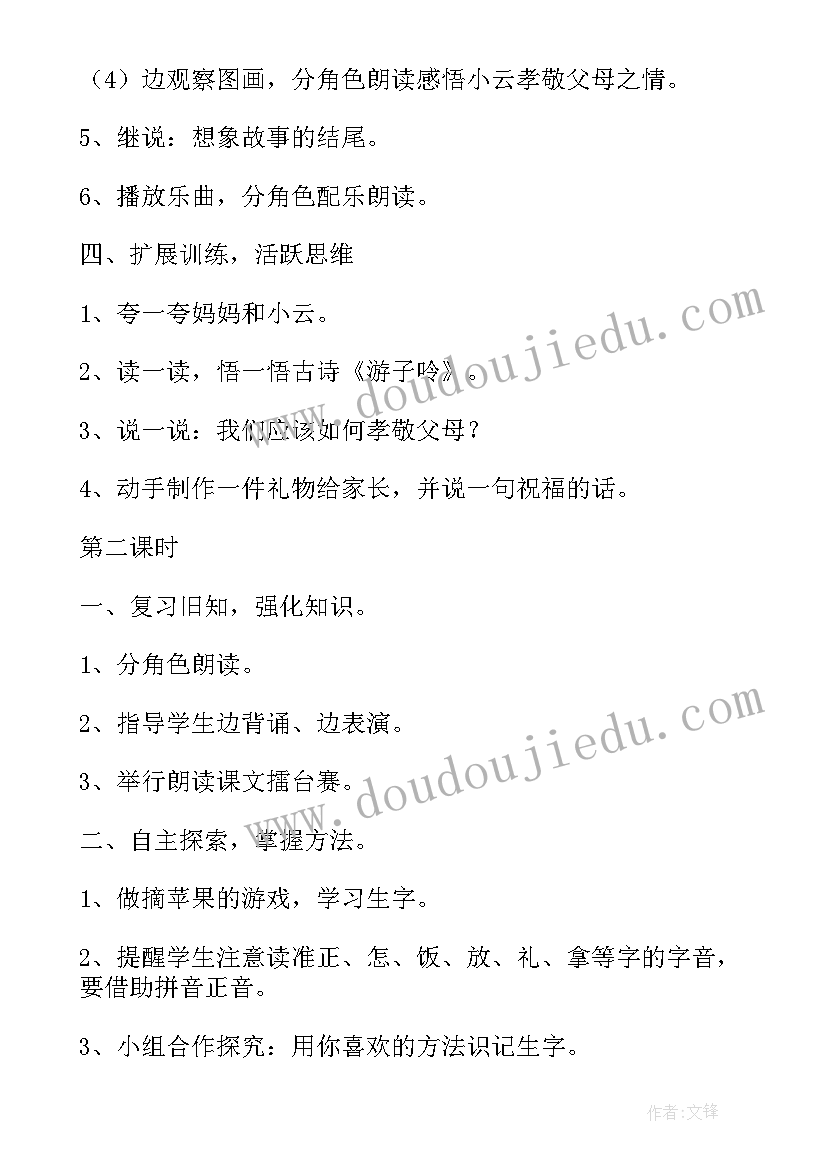 （4）边观察图画，分角色朗读感悟小云孝敬父母之情。

5、继说：想象故事的结尾。

6、播放乐曲，分角色配乐朗读。

四、扩展训练，活跃思维

1、夸一夸妈妈和小云。

2、读一读，悟一悟古诗《游子吟》。

3、说一说：我们应该如何孝敬父母？

4、动手制作一件礼物给家长，并说一句祝福的话。

第二课时

一、复习旧知，强化知识。

1、分角色朗读。

2、指导学生边背诵、边表演。

3、举行朗读课文擂台赛。

二、自主探索，掌握方法。

1、做摘苹果的游戏，学习生字。

2、提醒学生注意读准正、怎、饭、放、礼、拿等字的字音，要借助拼音正音。

3、小组合作探究：用你喜欢的方法识记生字。

www.doudoujiedu.com

www.doudoujiedu.com

作者：文锋